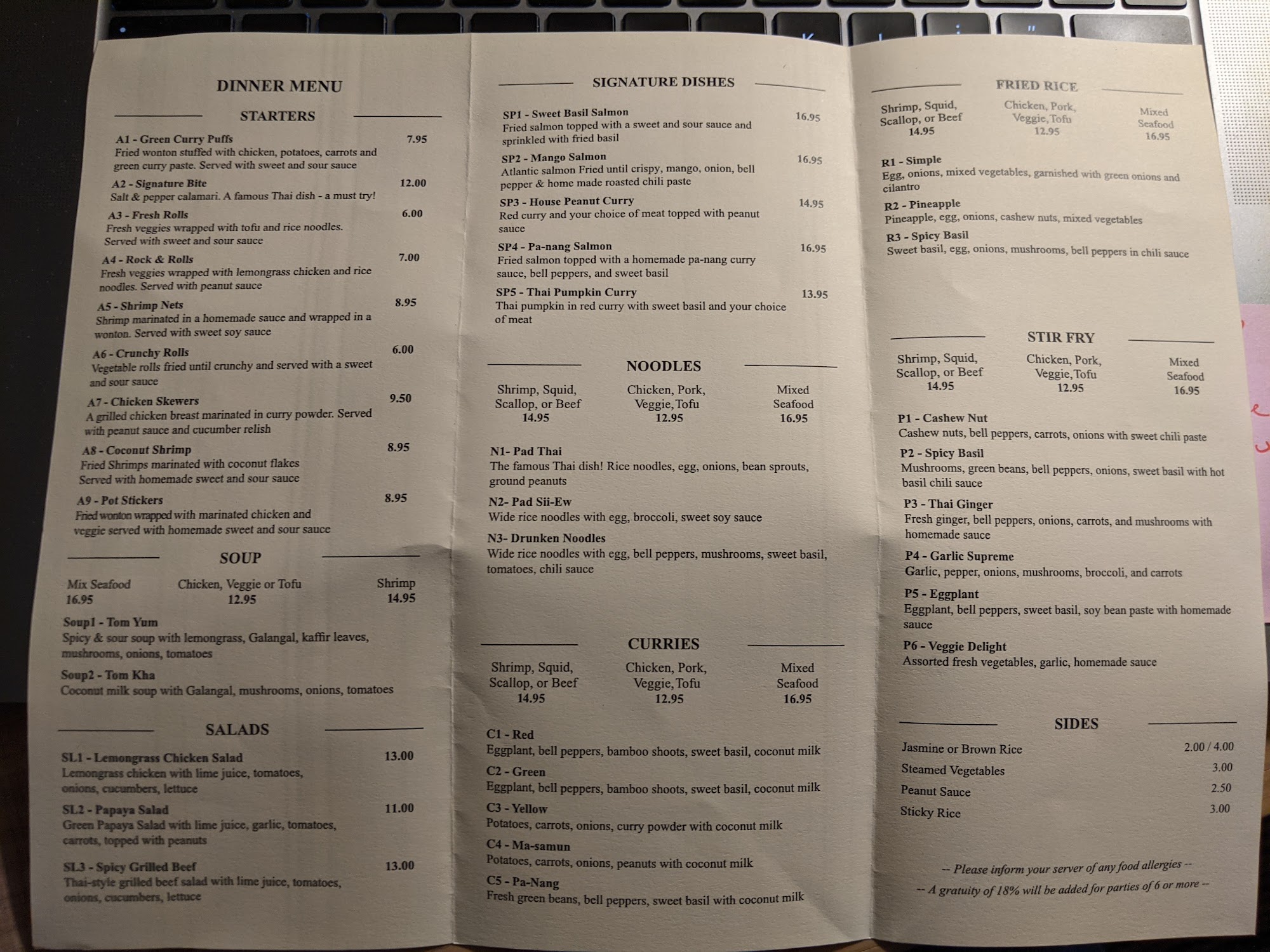 DINNER MENU

STARTERS

A1 - Green Curry Puffs 7.95
Fried wonton stuffed with chicken, potatoes, carrots and green curry paste. Served with sweet and sour sauce

A2 - Signature Bite 12.00
Salt & pepper calamari. A famous Thai dish - a must try!

A3 - Fresh Rolls 6.00
Fresh veggies wrapped with tofu and rice noodles. Served with sweet and sour sauce

A4 - Rock & Rolls 7.00
Fresh veggies wrapped with lemongrass chicken and rice noodles. Served with peanut sauce

A5 - Shrimp Nets 8.95
Shrimp marinated in a homemade sauce and wrapped in a wonton. Served with sweet soy sauce

A6 - Crunchy Rolls 6.00
Vegetable rolls fried until crunchy and served with a sweet and sour sauce

A7 - Chicken Skewers 9.50
A grilled chicken breast marinated in curry powder. Served with peanut sauce and cucumber relish

A8 - Coconut Shrimp 8.95
Fried Shrimps marinated with coconut flakes Served with homemade sweet and sour sauce

A9 - Pot Stickers 8.95
Fried wonton wrapped with marinated chicken and veggie served with homemade sweet and sour sauce

SOUP

| Mix Seafood 16.95 | Chicken, Veggie or Tofu 12.95 | Shrimp 14.95 |
|---|---|---|

Soup1 - Tom Yum
Spicy & sour soup with lemongrass, Galangal, kaffir leaves, mushrooms, onions, tomatoes

Soup2 - Tom Kha
Coconut milk soup with Galangal, mushrooms, onions, tomatoes

SALADS

SL1 - Lemongrass Chicken Salad 13.00
Lemongrass chicken with lime juice, tomatoes, onions, cucumbers, lettuce

SL2 - Papaya Salad 11.00
Green Papaya Salad with lime juice, garlic, tomatoes, carrots, topped with peanuts

SL3 - Spicy Grilled Beef 13.00
Thai-style grilled beef salad with lime juice, tomatoes, onions, cucumbers, lettuce

SIGNATURE DISHES

SP1 - Sweet Basil Salmon 16.95
Fried salmon topped with a sweet and sour sauce and sprinkled with fried basil

SP2 - Mango Salmon 16.95
Atlantic salmon Fried until crispy, mango, onion, bell pepper & home made roasted chili paste

SP3 - House Peanut Curry 14.95
Red curry and your choice of meat topped with peanut sauce

SP4 - Pa-nang Salmon 16.95
Fried salmon topped with a homemade pa-nang curry sauce, bell peppers, and sweet basil

SP5 - Thai Pumpkin Curry 13.95
Thai pumpkin in red curry with sweet basil and your choice of meat

NOODLES

| Shrimp, Squid, Scallop, or Beef 14.95 | Chicken, Pork, Veggie, Tofu 12.95 | Mixed Seafood 16.95 |
|---|---|---|

N1- Pad Thai
The famous Thai dish! Rice noodles, egg, onions, bean sprouts, ground peanuts

N2- Pad Sii-Ew
Wide rice noodles with egg, broccoli, sweet soy sauce

N3- Drunken Noodles
Wide rice noodles with egg, bell peppers, mushrooms, sweet basil, tomatoes, chili sauce

CURRIES

| Shrimp, Squid, Scallop, or Beef 14.95 | Chicken, Pork, Veggie, Tofu 12.95 | Mixed Seafood 16.95 |
|---|---|---|

C1 - Red
Eggplant, bell peppers, bamboo shoots, sweet basil, coconut milk

C2 - Green
Eggplant, bell peppers, bamboo shoots, sweet basil, coconut milk

C3 - Yellow
Potatoes, carrots, onions, curry powder with coconut milk

C4 - Ma-samun
Potatoes, carrots, onions, peanuts with coconut milk

C5 - Pa-Nang
Fresh green beans, bell peppers, sweet basil with coconut milk

FRIED RICE

| Shrimp, Squid, Scallop, or Beef 14.95 | Chicken, Pork, Veggie, Tofu 12.95 | Mixed Seafood 16.95 |
|---|---|---|

R1 - Simple
Egg, onions, mixed vegetables, garnished with green onions and cilantro

R2 - Pineapple
Pineapple, egg, onions, cashew nuts, mixed vegetables

R3 - Spicy Basil
Sweet basil, egg, onions, mushrooms, bell peppers in chili sauce

STIR FRY

| Shrimp, Squid, Scallop, or Beef 14.95 | Chicken, Pork, Veggie, Tofu 12.95 | Mixed Seafood 16.95 |
|---|---|---|

P1 - Cashew Nut
Cashew nuts, bell peppers, carrots, onions with sweet chili paste

P2 - Spicy Basil
Mushrooms, green beans, bell peppers, onions, sweet basil with hot basil chili sauce

P3 - Thai Ginger
Fresh ginger, bell peppers, onions, carrots, and mushrooms with homemade sauce

P4 - Garlic Supreme
Garlic, pepper, onions, mushrooms, broccoli, and carrots

P5 - Eggplant
Eggplant, bell peppers, sweet basil, soy bean paste with homemade sauce

P6 - Veggie Delight
Assorted fresh vegetables, garlic, homemade sauce

SIDES

| Jasmine or Brown Rice | 2.00 / 4.00 |
|---|---|
| Steamed Vegetables | 3.00 |
| Peanut Sauce | 2.50 |
| Sticky Rice | 3.00 |

-- Please inform your server of any food allergies --
-- A gratuity of 18% will be added for parties of 6 or more --